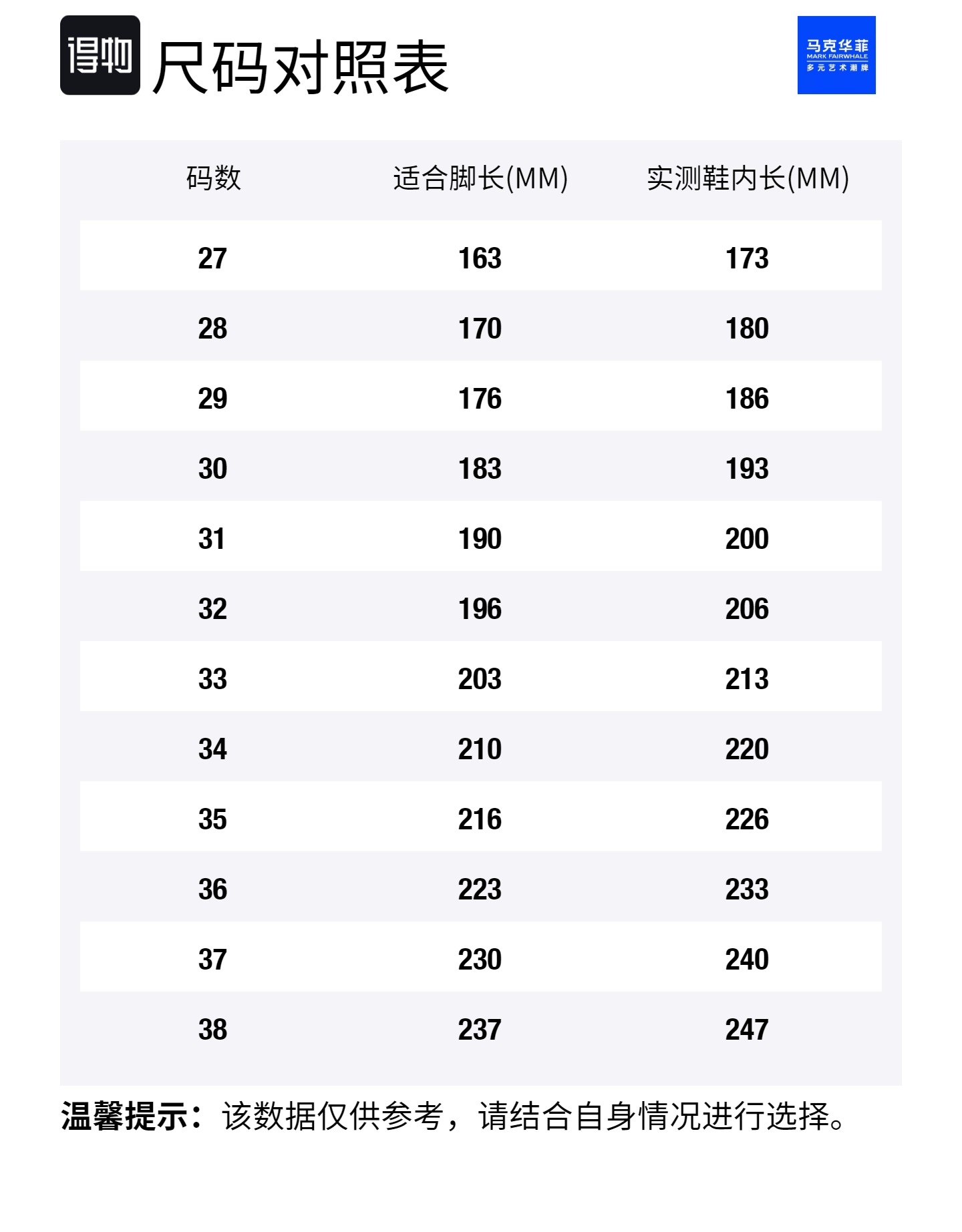 得物 尺码对照表

马克华菲
MARK FAIRWHALE
多元艺术潮牌

| 码数 | 适合脚长(MM) | 实测鞋内长(MM) |
|---|---|---|
| 27 | 163 | 173 |
| 28 | 170 | 180 |
| 29 | 176 | 186 |
| 30 | 183 | 193 |
| 31 | 190 | 200 |
| 32 | 196 | 206 |
| 33 | 203 | 213 |
| 34 | 210 | 220 |
| 35 | 216 | 226 |
| 36 | 223 | 233 |
| 37 | 230 | 240 |
| 38 | 237 | 247 |

温馨提示：该数据仅供参考，请结合自身情况进行选择。